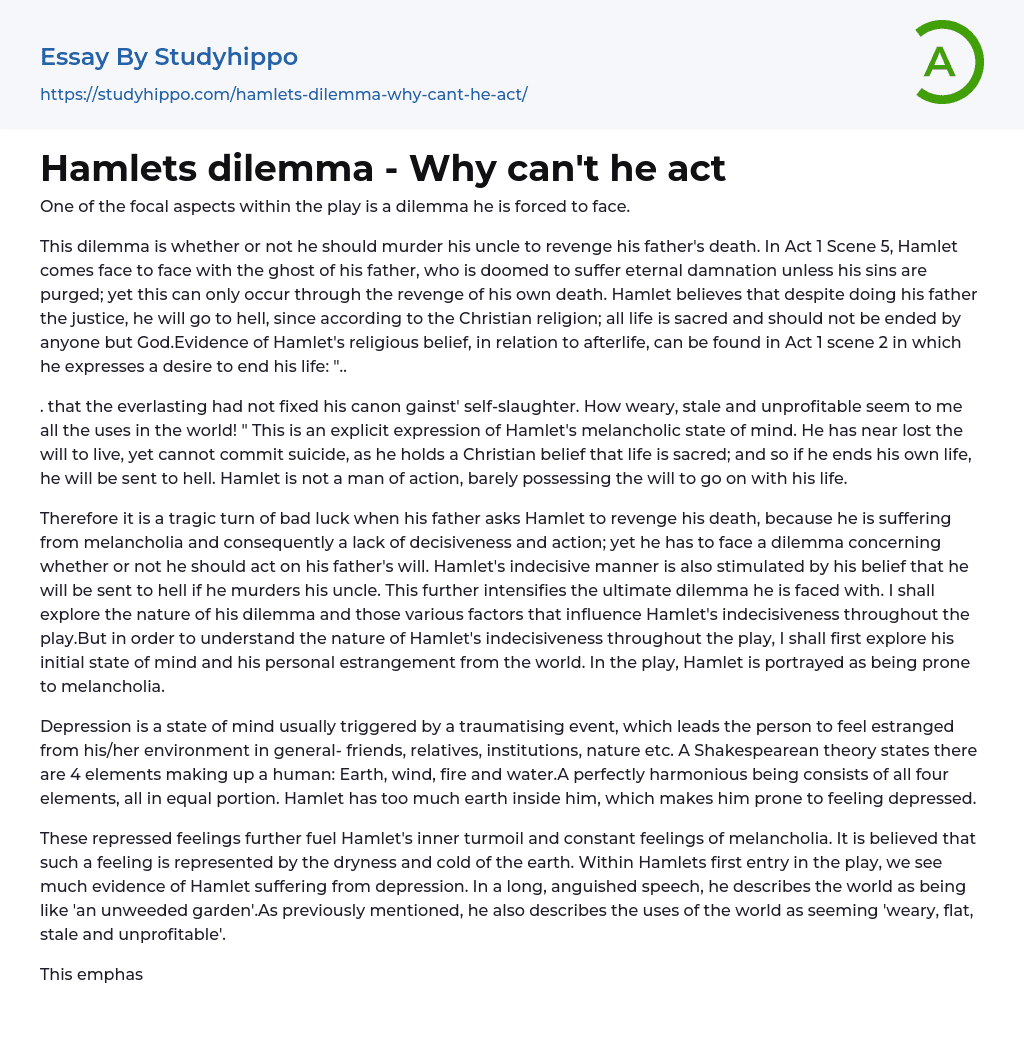 Essay By Studyhippo

https://studyhippo.com/hamlets-dilemma-why-cant-he-act/

A

Hamlets dilemma - Why can't he act

One of the focal aspects within the play is a dilemma he is forced to face.

This dilemma is whether or not he should murder his uncle to revenge his father's death. In Act 1 Scene 5, Hamlet comes face to face with the ghost of his father, who is doomed to suffer eternal damnation unless his sins are purged; yet this can only occur through the revenge of his own death. Hamlet believes that despite doing his father the justice, he will go to hell, since according to the Christian religion; all life is sacred and should not be ended by anyone but God.Evidence of Hamlet's religious belief, in relation to afterlife, can be found in Act 1 scene 2 in which he expresses a desire to end his life: "..

. that the everlasting had not fixed his canon gainst' self-slaughter. How weary, stale and unprofitable seem to me all the uses in the world! " This is an explicit expression of Hamlet's melancholic state of mind. He has near lost the will to live, yet cannot commit suicide, as he holds a Christian belief that life is sacred; and so if he ends his own life, he will be sent to hell. Hamlet is not a man of action, barely possessing the will to go on with his life.

Therefore it is a tragic turn of bad luck when his father asks Hamlet to revenge his death, because he is suffering from melancholia and consequently a lack of decisiveness and action; yet he has to face a dilemma concerning whether or not he should act on his father's will. Hamlet's indecisive manner is also stimulated by his belief that he will be sent to hell if he murders his uncle. This further intensifies the ultimate dilemma he is faced with. I shall explore the nature of his dilemma and those various factors that influence Hamlet's indecisiveness throughout the play.But in order to understand the nature of Hamlet's indecisiveness throughout the play, I shall first explore his initial state of mind and his personal estrangement from the world. In the play, Hamlet is portrayed as being prone to melancholia.

Depression is a state of mind usually triggered by a traumatising event, which leads the person to feel estranged from his/her environment in general- friends, relatives, institutions, nature etc. A Shakespearean theory states there are 4 elements making up a human: Earth, wind, fire and water.A perfectly harmonious being consists of all four elements, all in equal portion. Hamlet has too much earth inside him, which makes him prone to feeling depressed.

These repressed feelings further fuel Hamlet's inner turmoil and constant feelings of melancholia. It is believed that such a feeling is represented by the dryness and cold of the earth. Within Hamlets first entry in the play, we see much evidence of Hamlet suffering from depression. In a long, anguished speech, he describes the world as being like 'an unweeded garden'.As previously mentioned, he also describes the uses of the world as seeming 'weary, flat, stale and unprofitable'.

This emphas